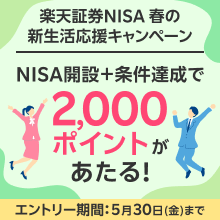 楽天証券NISA 春の
新生活応援キャンペーン

NISA開設＋条件達成で

2,000
ポイントが
あたる!

エントリー期間：5月30日(金)まで